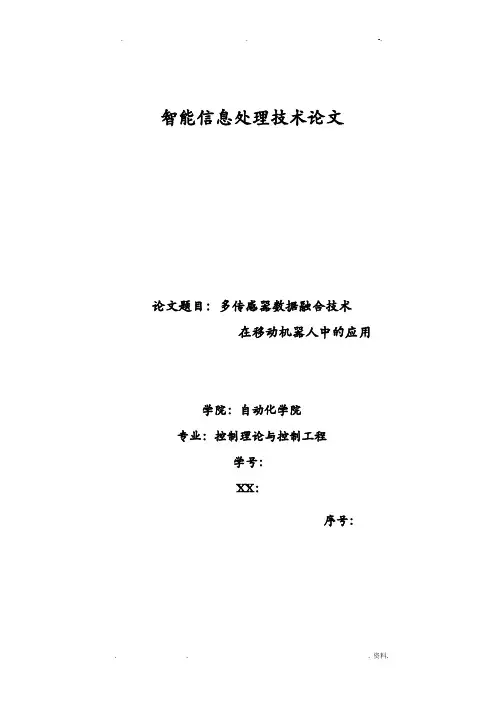 智能信息处理技术论文

论文题目：多传感器数据融合技术
在移动机器人中的应用

学院：自动化学院

专业：控制理论与控制工程

学号：

XX：

序号：

.资料.